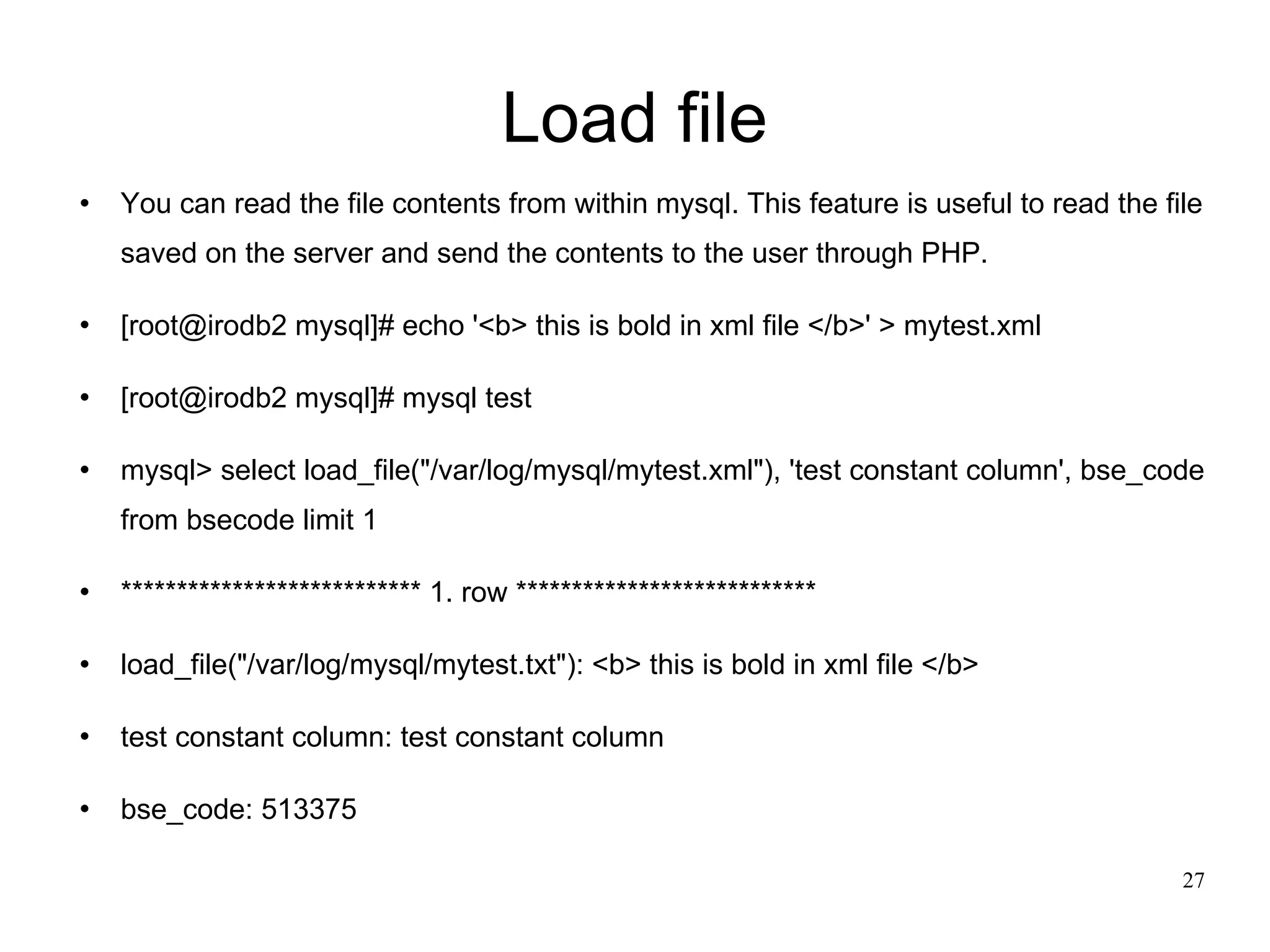 Load file

• You can read the file contents from within mysql. This feature is useful to read the file saved on the server and send the contents to the user through PHP.

• [root@irodb2 mysql]# echo '<b> this is bold in xml file </b>' > mytest.xml

• [root@irodb2 mysql]# mysql test

• mysql> select load_file("/var/log/mysql/mytest.xml"), 'test constant column', bse_code from bsecode limit 1

• *************************** 1. row ***************************

• load_file("/var/log/mysql/mytest.txt"): <b> this is bold in xml file </b>

• test constant column: test constant column

• bse_code: 513375

27